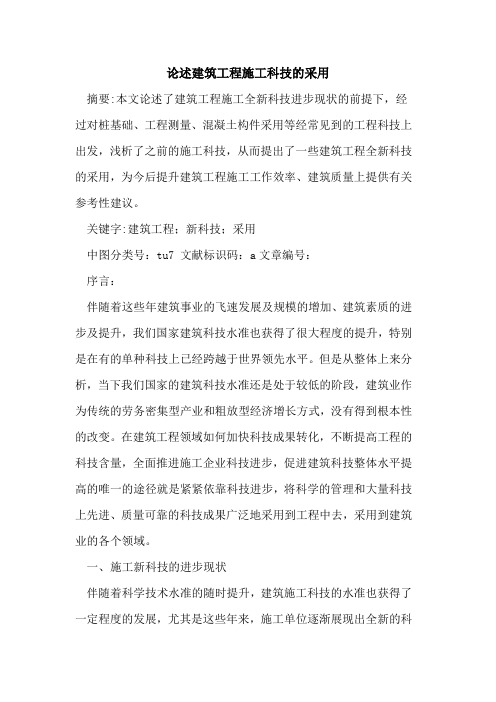 论述建筑工程施工科技的采用

摘要:本文论述了建筑工程施工全新科技进步现状的前提下，经过对桩基础、工程测量、混凝土构件采用等经常见到的工程科技上出发，浅析了之前的施工科技，从而提出了一些建筑工程全新科技的采用，为今后提升建筑工程施工工作效率、建筑质量上提供有关参考性建议。

关键字:建筑工程；新科技；采用

中图分类号：tu7 文献标识码：a 文章编号：

序言：

伴随着这些年建筑事业的飞速发展及规模的增加、建筑素质的进步及提升，我们国家建筑科技水准也获得了很大程度的提升，特别是在有的单种科技上已经跨越于世界领先水平。但是从整体上来分析，当下我们国家的建筑科技水准还是处于较低的阶段，建筑业作为传统的劳务密集型产业和粗放型经济增长方式，没有得到根本性的改变。在建筑工程领域如何加快科技成果转化，不断提高工程的科技含量，全面推进施工企业科技进步，促进建筑科技整体水平提高的唯一的途径就是紧紧依靠科技进步，将科学的管理和大量科技上先进、质量可靠的科技成果广泛地采用到工程中去，采用到建筑业的各个领域。

一、施工新科技的进步现状

伴随着科学技术水准的随时提升，建筑施工科技的水准也获得了一定程度的发展，尤其是这些年来，施工单位逐渐展现出全新的科